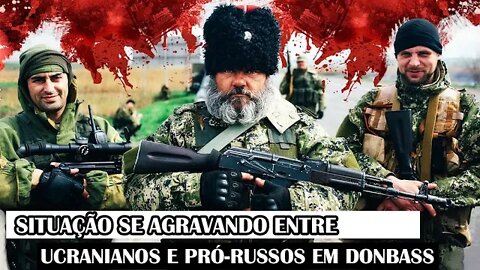 SITUAÇÃO SE AGRAVANDO ENTRE
UCRANIANOS E PRÓ-RUSSOS EM DONBASS